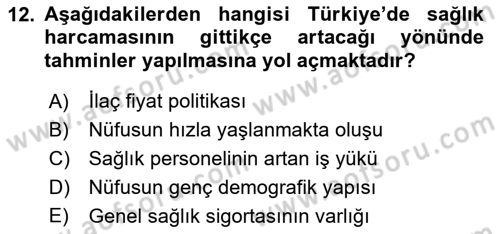 12. Aşağıdakilerden hangisi Türkiye'de sağlık harcamasının gittikçe artacağı yönünde tahminler yapılmasına yol açmaktadır?

A) İlaç fiyat politikası
B) Nüfusun hızla yaşlanmakta oluşu
C) Sağlık personelinin artan iş yükü
D) Nüfusun genç demografik yapısı
E) Genel sağlık sigortasının varlığı

www.aofsoru.com